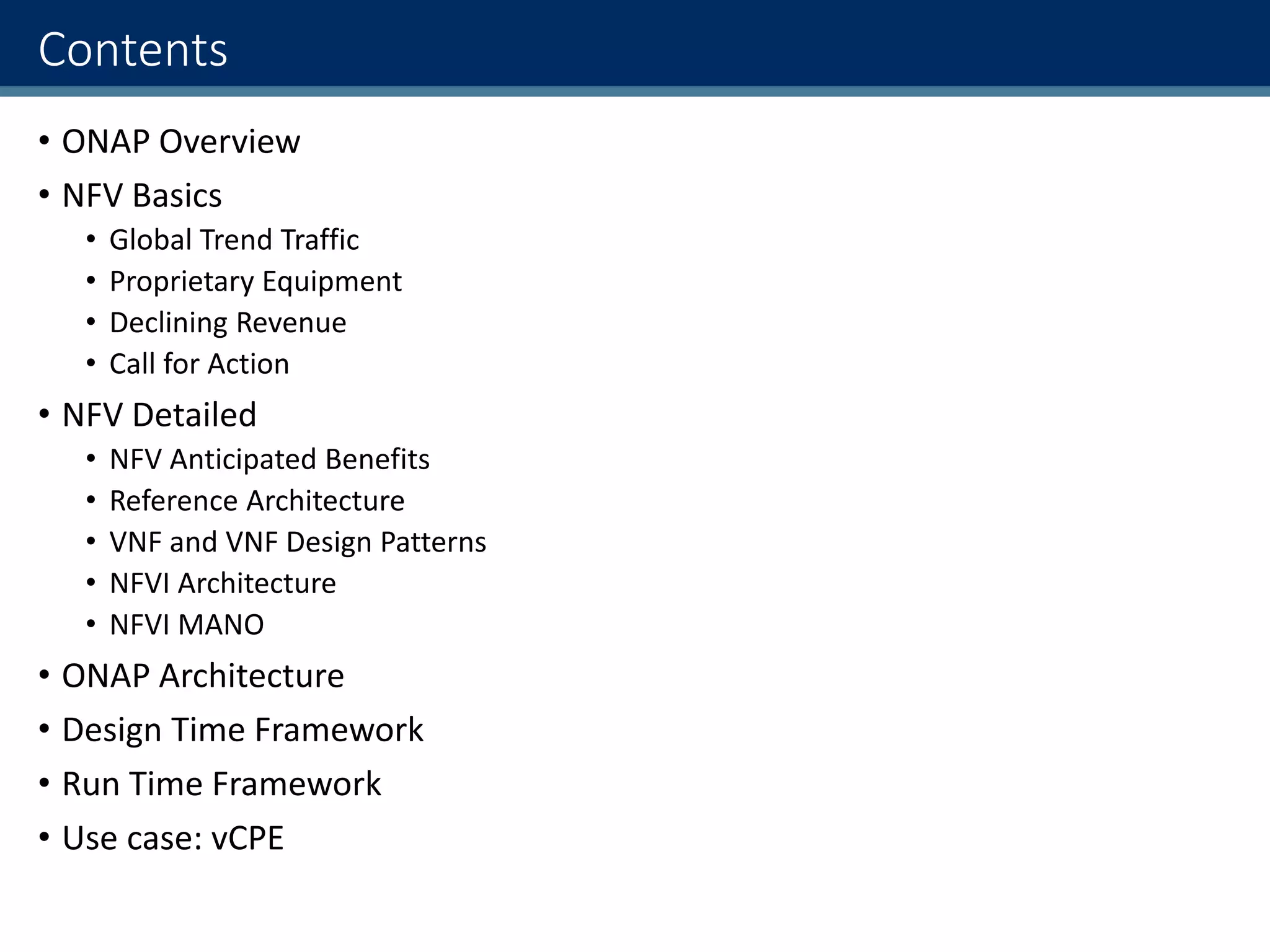 Contents

• ONAP Overview
• NFV Basics
  • Global Trend Traffic
  • Proprietary Equipment
  • Declining Revenue
  • Call for Action
• NFV Detailed
  • NFV Anticipated Benefits
  • Reference Architecture
  • VNF and VNF Design Patterns
  • NFVI Architecture
  • NFVI MANO
• ONAP Architecture
• Design Time Framework
• Run Time Framework
• Use case: vCPE